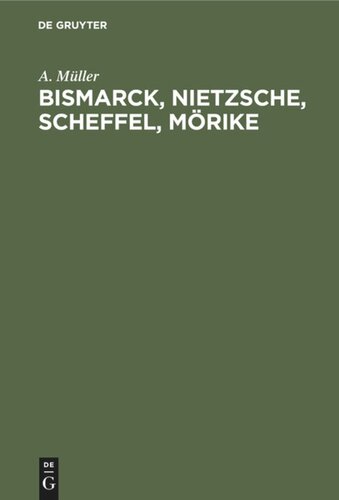 DE GRUYTER

A. Müller

BISMARCK, NIETZSCHE, SCHEFFEL, MÖRIKE

DE
G